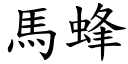 馬蜂